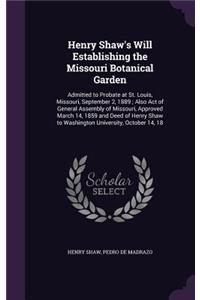 Henry Shaw's Will Establishing the Missouri Botanical Garden

Admitted to Probate at St. Louis, Missouri, September 2, 1889 ; Also Act of General Assembly of Missouri, Approved March 14, 1859 and Deed of Henry Shaw to Washington University, October 14, 18

Scholar SELECT

HENRY SHAW, PEDRO DE MADRAZO